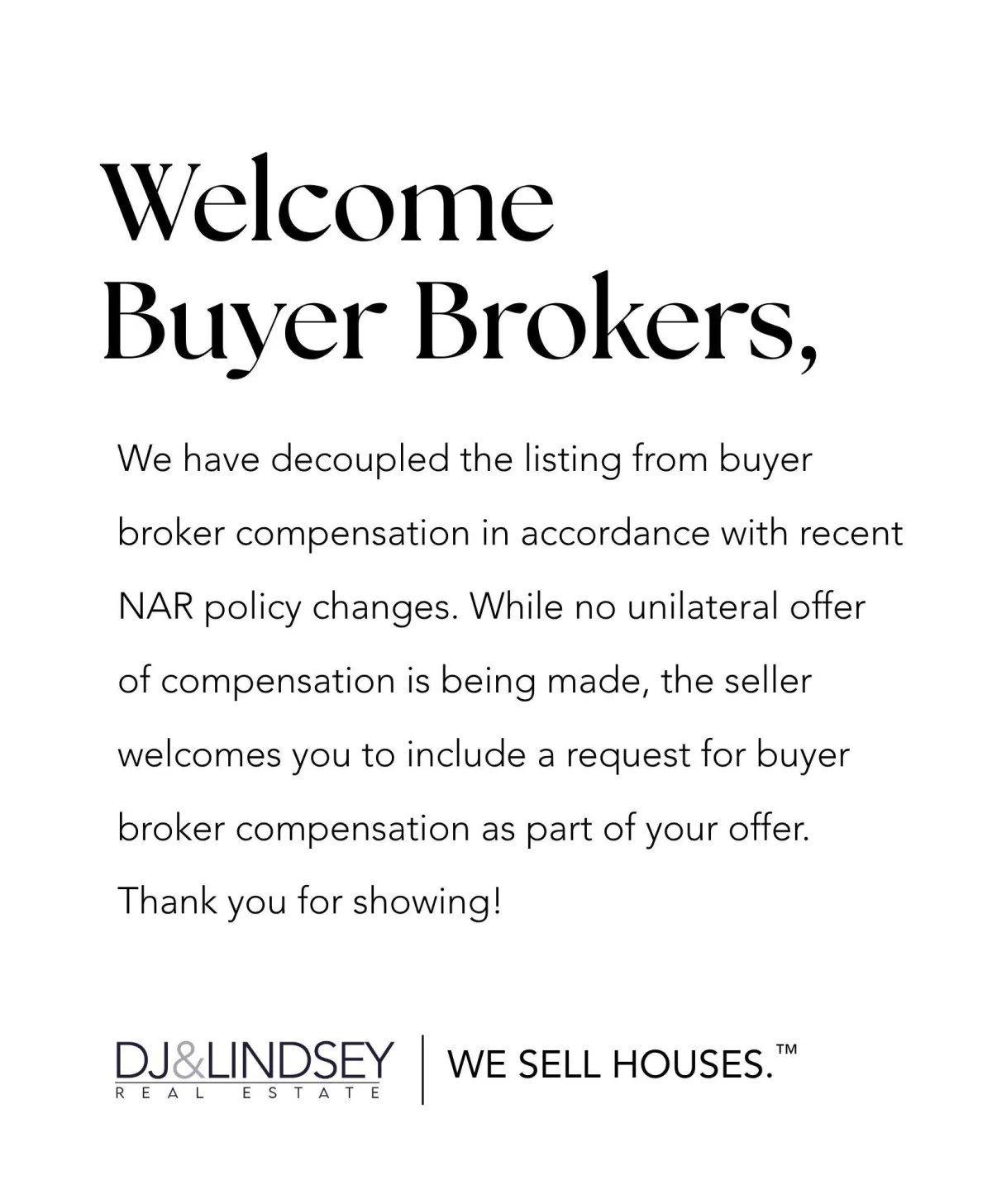 Welcome
Buyer Brokers,

We have decoupled the listing from buyer broker compensation in accordance with recent NAR policy changes. While no unilateral offer of compensation is being made, the seller welcomes you to include a request for buyer broker compensation as part of your offer.

Thank you for showing!

DJ&LINDSEY
REAL ESTATE

WE SELL HOUSES.™